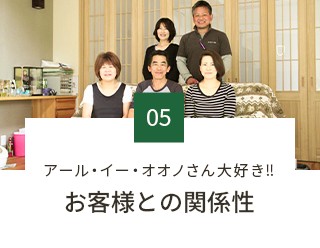 05

アール・イー・オオノさん大好き!!

お客様との関係性